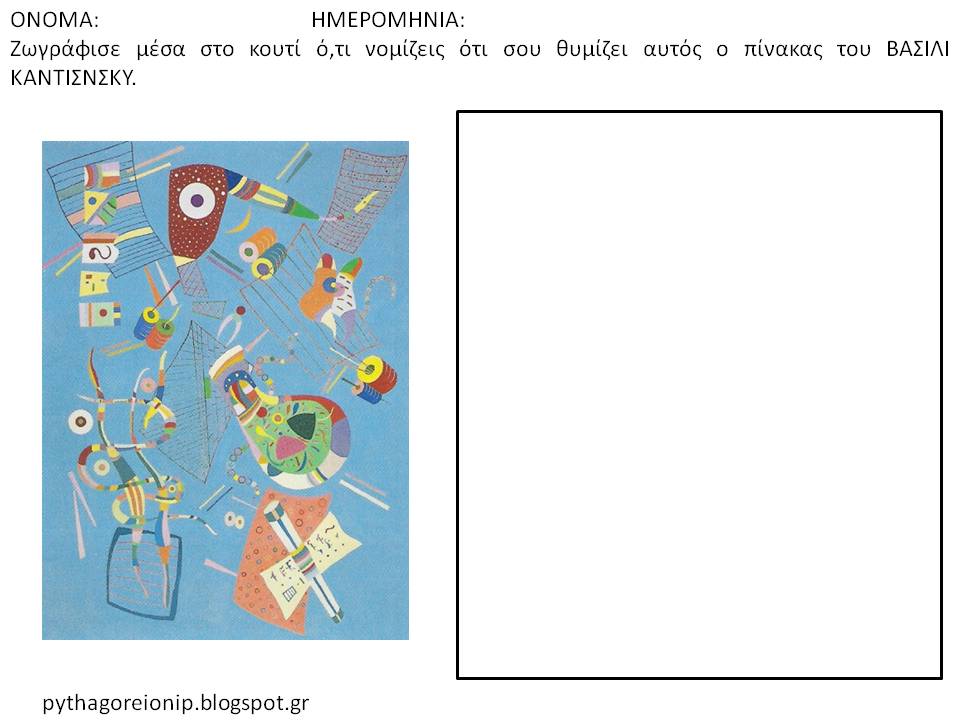 ΟΝΟΜΑ: ΗΜΕΡΟΜΗΝΙΑ:
Ζωγράφισε μέσα στο κουτί ό,τι νομίζεις ότι σου θυμίζει αυτός ο πίνακας του ΒΑΣΙΛΙ ΚΑΝΤΙΣΝΣΚΥ.

pythagoreionip.blogspot.gr